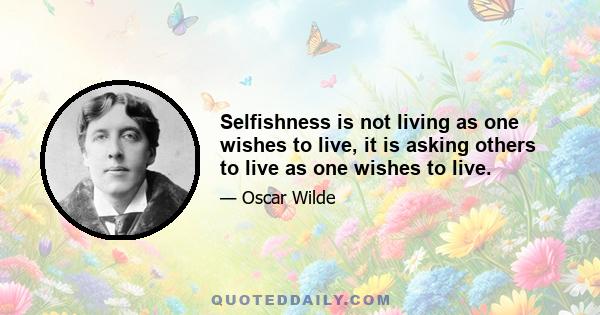 Selfishness is not living as one wishes to live, it is asking others to live as one wishes to live.

— Oscar Wilde

QUOTEDDAILY.COM